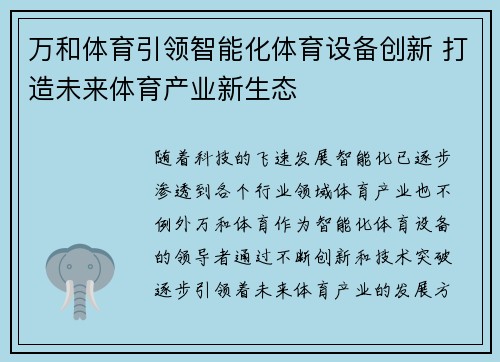 万和体育引领智能化体育设备创新 打造未来体育产业新生态

随着科技的飞速发展智能化已逐步渗透到各个行业领域体育产业也不例外万和体育作为智能化体育设备的领导者通过不断创新和技术突破逐步引领着未来体育产业的发展方